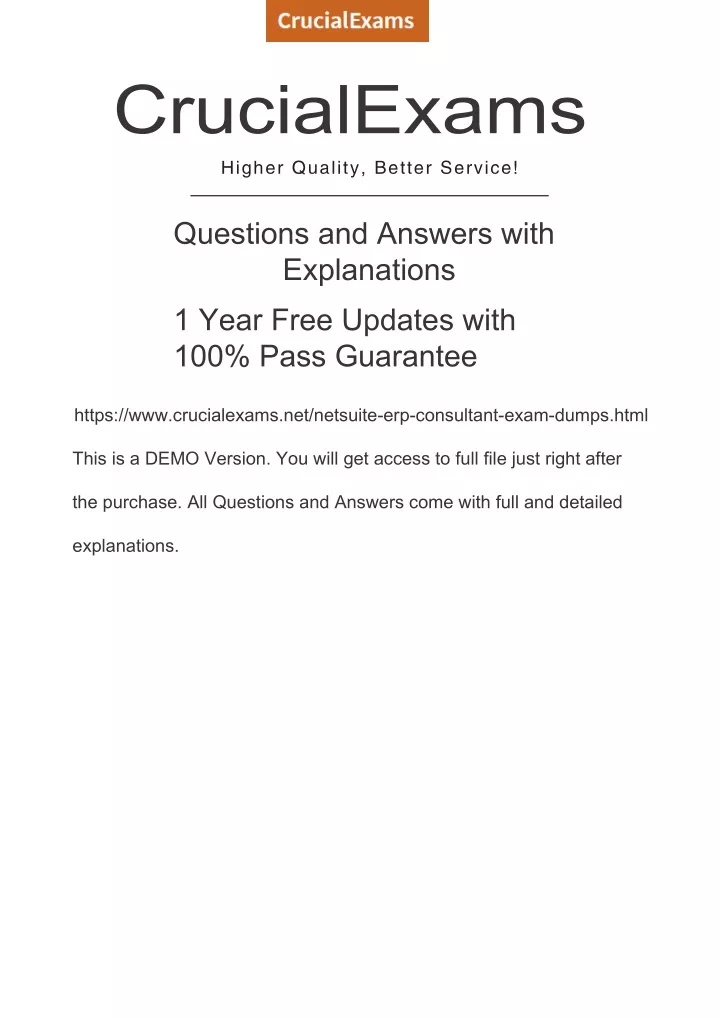 CrucialExams

CrucialExams

Higher Quality, Better Service!

Questions and Answers with Explanations

1 Year Free Updates with 100% Pass Guarantee

https://www.crucialexams.net/netsuite-erp-consultant-exam-dumps.html

This is a DEMO Version. You will get access to full file just right after the purchase. All Questions and Answers come with full and detailed explanations.